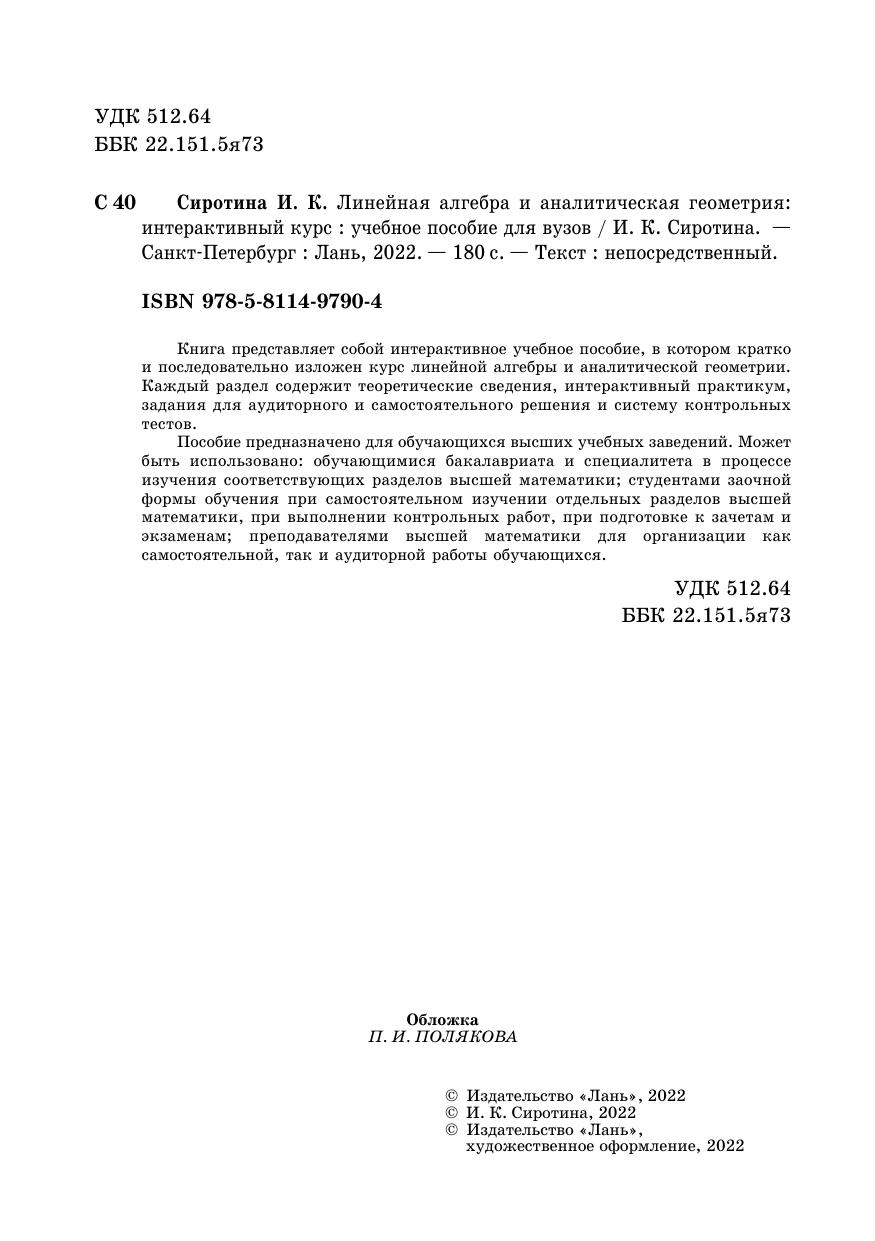 УДК 512.64
ББК 22.151.5я73

С 40 Сиротина И. К. Линейная алгебра и аналитическая геометрия: интерактивный курс : учебное пособие для вузов / И. К. Сиротина. — Санкт-Петербург : Лань, 2022. — 180 с. — Текст : непосредственный.

ISBN 978-5-8114-9790-4

Книга представляет собой интерактивное учебное пособие, в котором кратко и последовательно изложен курс линейной алгебры и аналитической геометрии. Каждый раздел содержит теоретические сведения, интерактивный практикум, задания для аудиторного и самостоятельного решения и систему контрольных тестов.

Пособие предназначено для обучающихся высших учебных заведений. Может быть использовано: обучающимися бакалавриата и специалитета в процессе изучения соответствующих разделов высшей математики; студентами заочной формы обучения при самостоятельном изучении отдельных разделов высшей математики, при выполнении контрольных работ, при подготовке к зачетам и экзаменам; преподавателями высшей математики для организации как самостоятельной, так и аудиторной работы обучающихся.

УДК 512.64
ББК 22.151.5я73

Обложка
П. И. ПОЛЯКОВА

© Издательство «Лань», 2022
© И. К. Сиротина, 2022
© Издательство «Лань», художественное оформление, 2022